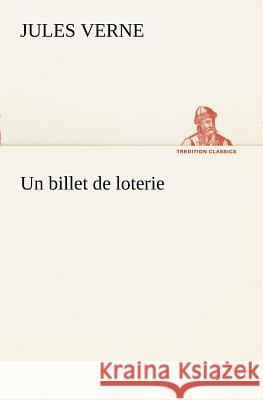 JULES VERNE

TREDITION CLASSICS

Un billet de loterie

Kraina Książek